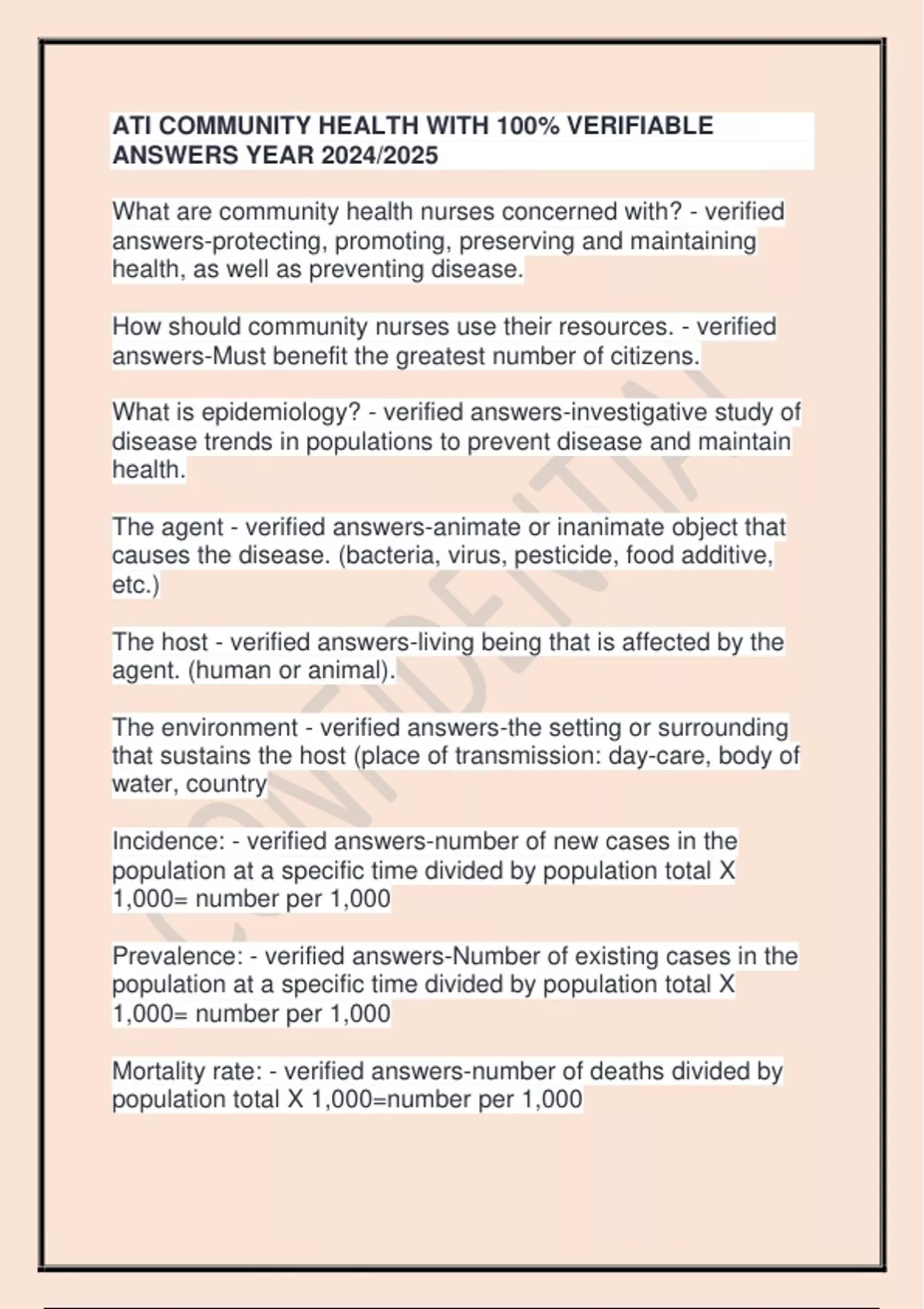 ATI COMMUNITY HEALTH WITH 100% VERIFIABLE ANSWERS YEAR 2024/2025

What are community health nurses concerned with? - verified answers-protecting, promoting, preserving and maintaining health, as well as preventing disease.

How should community nurses use their resources. - verified answers-Must benefit the greatest number of citizens.

What is epidemiology? - verified answers-investigative study of disease trends in populations to prevent disease and maintain health.

The agent - verified answers-animate or inanimate object that causes the disease. (bacteria, virus, pesticide, food additive, etc.)

The host - verified answers-living being that is affected by the agent. (human or animal).

The environment - verified answers-the setting or surrounding that sustains the host (place of transmission: day-care, body of water, country

Incidence: - verified answers-number of new cases in the population at a specific time divided by population total X 1,000= number per 1,000

Prevalence: - verified answers-Number of existing cases in the population at a specific time divided by population total X 1,000= number per 1,000

Mortality rate: - verified answers-number of deaths divided by population total X 1,000=number per 1,000

CONFIDENTIAL